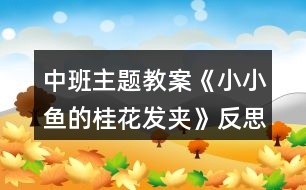 中班主题教案《小小鱼的桂花发夹》反思